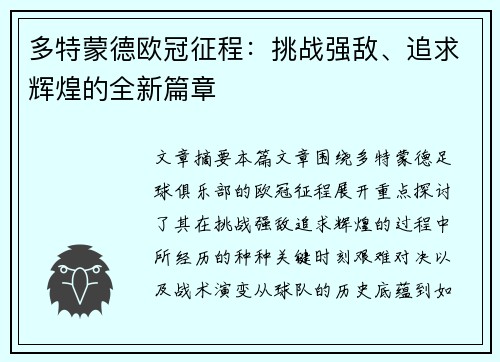 多特蒙德欧冠征程：挑战强敌、追求辉煌的全新篇章

文章摘要本篇文章围绕多特蒙德足球俱乐部的欧冠征程展开重点探讨了其在挑战强敌追求辉煌的过程中所经历的种种关键时刻艰难对决以及战术演变从球队的历史底蕴到如